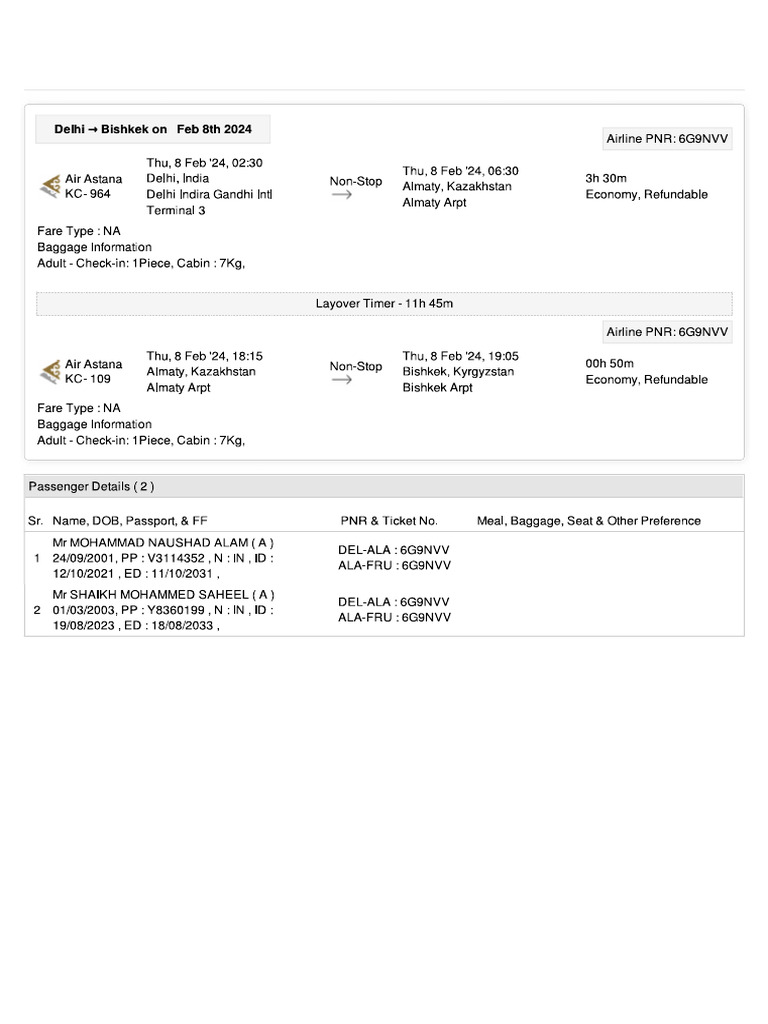 Delhi → Bishkek on Feb 8th 2024

Airline PNR: 6G9NVV

Air Astana
KC- 964

Thu, 8 Feb '24, 02:30
Delhi, India
Delhi Indira Gandhi Intl
Terminal 3

Non-Stop

Thu, 8 Feb '24, 06:30
Almaty, Kazakhstan
Almaty Arpt

3h 30m
Economy, Refundable

Fare Type : NA
Baggage Information
Adult - Check-in: 1Piece, Cabin : 7Kg,

Layover Timer - 11h 45m

Airline PNR: 6G9NVV

Air Astana
KC- 109

Thu, 8 Feb '24, 18:15
Almaty, Kazakhstan
Almaty Arpt

Non-Stop

Thu, 8 Feb '24, 19:05
Bishkek, Kyrgyzstan
Bishkek Arpt

00h 50m
Economy, Refundable

Fare Type : NA
Baggage Information
Adult - Check-in: 1Piece, Cabin : 7Kg,

Passenger Details ( 2 )

| Sr. | Name, DOB, Passport, & FF | PNR & Ticket No. | Meal, Baggage, Seat & Other Preference |
|---|---|---|---|
| 1 | Mr MOHAMMAD NAUSHAD ALAM ( A ) 24/09/2001, PP : V3114352 , N : IN , ID : 12/10/2021 , ED : 11/10/2031 , | DEL-ALA : 6G9NVV ALA-FRU : 6G9NVV | |
| 2 | Mr SHAIKH MOHAMMED SAHEEL ( A ) 01/03/2003, PP : Y8360199 , N : IN , ID : 19/08/2023 , ED : 18/08/2033 , | DEL-ALA : 6G9NVV ALA-FRU : 6G9NVV | |